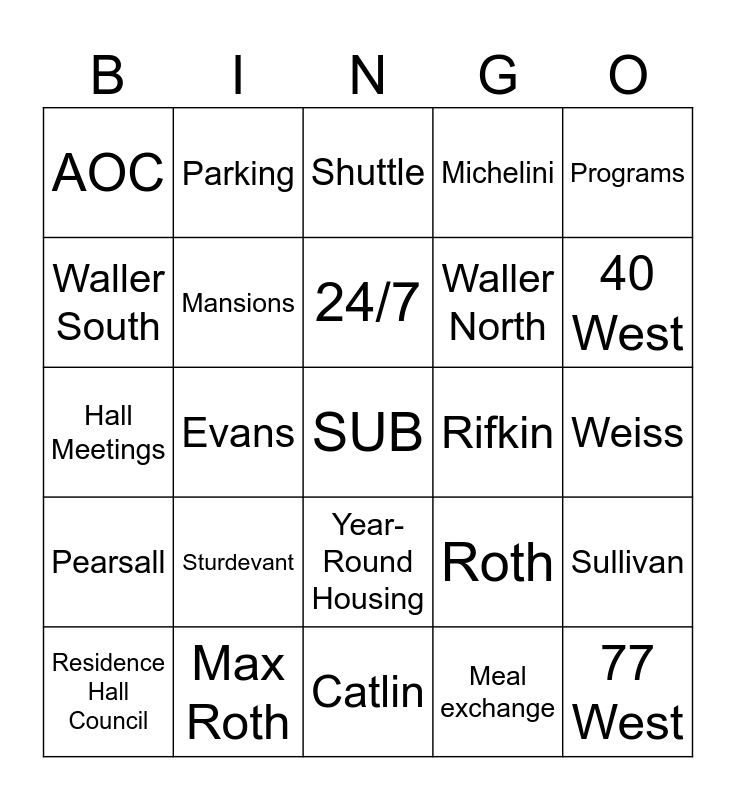 | B | I | N | G | O |
|---|---|---|---|---|
| AOC | Parking | Shuttle | Michelini | Programs |
| Waller South | Mansions | 24/7 | Waller North | 40 West |
| Hall Meetings | Evans | SUB | Rifkin | Weiss |
| Pearsall | Sturdevant | Year-Round Housing | Roth | Sullivan |
| Residence Hall Council | Max Roth | Catlin | Meal exchange | 77 West |